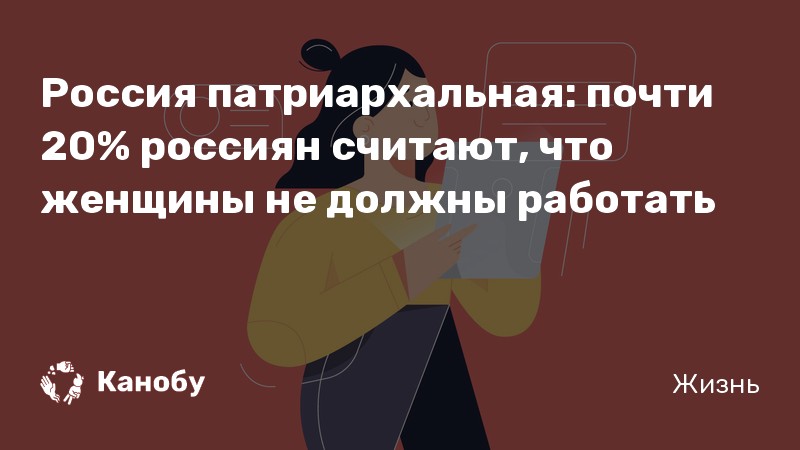 Россия патриархальная: почти 20% россиян считают, что женщины не должны работать

Канобу

Жизнь